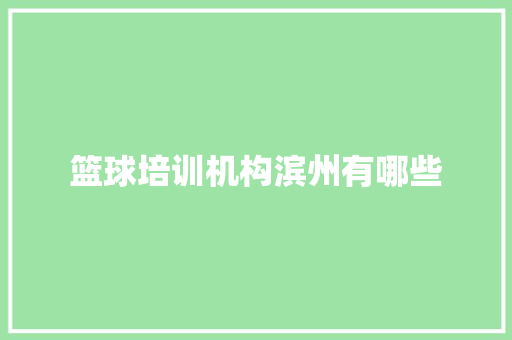 篮球培训机构滨州有哪些